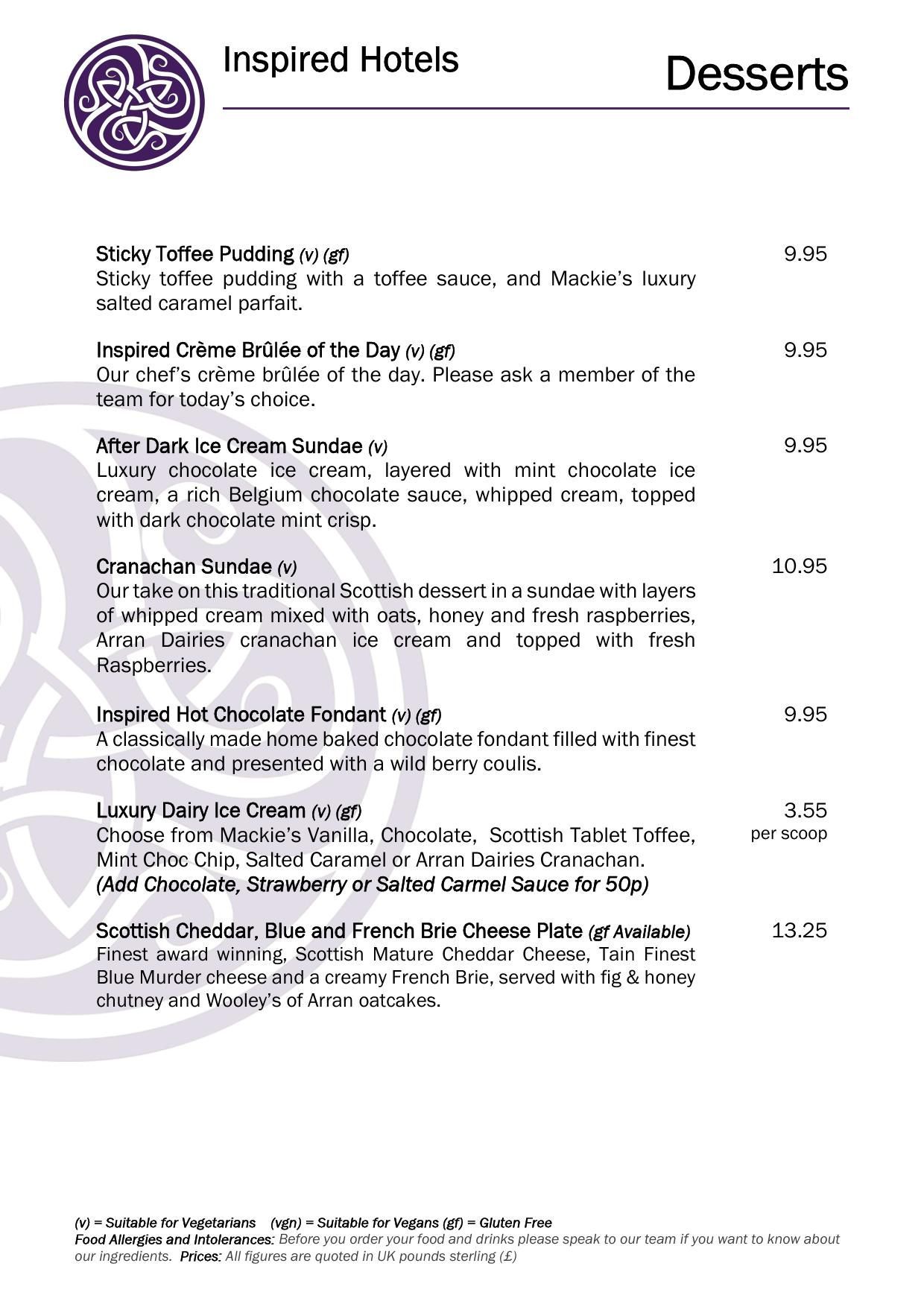 Inspired Hotels

Desserts

Sticky Toffee Pudding (v) (gf) 9.95
Sticky toffee pudding with a toffee sauce, and Mackie's luxury salted caramel parfait.

Inspired Crème Brûlée of the Day (v) (gf) 9.95
Our chef's crème brûlée of the day. Please ask a member of the team for today's choice.

After Dark Ice Cream Sundae (v) 9.95
Luxury chocolate ice cream, layered with mint chocolate ice cream, a rich Belgium chocolate sauce, whipped cream, topped with dark chocolate mint crisp.

Cranachan Sundae (v) 10.95
Our take on this traditional Scottish dessert in a sundae with layers of whipped cream mixed with oats, honey and fresh raspberries, Arran Dairies cranachan ice cream and topped with fresh Raspberries.

Inspired Hot Chocolate Fondant (v) (gf) 9.95
A classically made home baked chocolate fondant filled with finest chocolate and presented with a wild berry coulis.

Luxury Dairy Ice Cream (v) (gf) 3.55 per scoop
Choose from Mackie's Vanilla, Chocolate, Scottish Tablet Toffee, Mint Choc Chip, Salted Caramel or Arran Dairies Cranachan.
(Add Chocolate, Strawberry or Salted Carmel Sauce for 50p)

Scottish Cheddar, Blue and French Brie Cheese Plate (gf Available) 13.25
Finest award winning, Scottish Mature Cheddar Cheese, Tain Finest Blue Murder cheese and a creamy French Brie, served with fig & honey chutney and Wooley's of Arran oatcakes.

(v) = Suitable for Vegetarians (vgn) = Suitable for Vegans (gf) = Gluten Free
Food Allergies and Intolerances: Before you order your food and drinks please speak to our team if you want to know about our ingredients. Prices: All figures are quoted in UK pounds sterling (£)